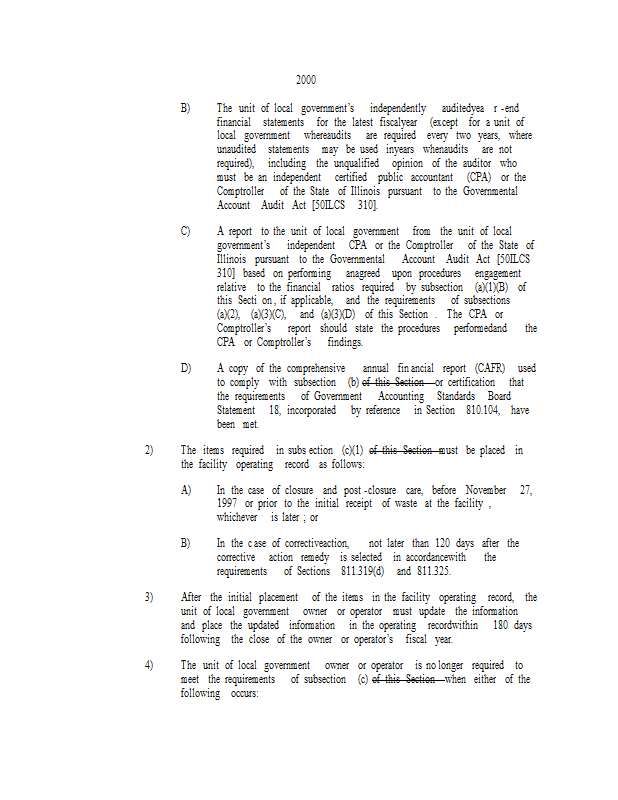 2000

B) The unit of local government's independently auditedyea r -end financial statements for the latest fiscalyear (except for a unit of local government whereaudits are required every two years, where unaudited statements may be used inyears whenaudits are not required), including the unqualified opinion of the auditor who must be an independent certified public accountant (CPA) or the Comptroller of the State of Illinois pursuant to the Governmental Account Audit Act [50ILCS 310].

C) A report to the unit of local government from the unit of local government's independent CPA or the Comptroller of the State of Illinois pursuant to the Governmental Account Audit Act [50ILCS 310] based on performing anagreed upon procedures engagement relative to the financial ratios required by subsection (a)(1)(B) of this Secti on, if applicable, and the requirements of subsections (a)(2), (a)(3)(C), and (a)(3)(D) of this Section . The CPA or Comptroller's report should state the procedures performedand the CPA or Comptroller's findings.

D) A copy of the comprehensive annual fin ancial report (CAFR) used to comply with subsection (b) ~~of this Section~~ or certification that the requirements of Government Accounting Standards Board Statement 18, incorporated by reference in Section 810.104, have been met.

2) The items required in subs ection (c)(1) ~~of this Section~~ must be placed in the facility operating record as follows:

A) In the case of closure and post -closure care, before November 27, 1997 or prior to the initial receipt of waste at the facility , whichever is later ; or

B) In the c ase of correctiveaction, not later than 120 days after the corrective action remedy is selected in accordancewith the requirements of Sections 811.319(d) and 811.325.

3) After the initial placement of the items in the facility operating record, the unit of local government owner or operator must update the information and place the updated information in the operating recordwithin 180 days following the close of the owner or operator's fiscal year.

4) The unit of local government owner or operator is no longer required to meet the requirements of subsection (c) ~~of this Section~~ when either of the following occurs: